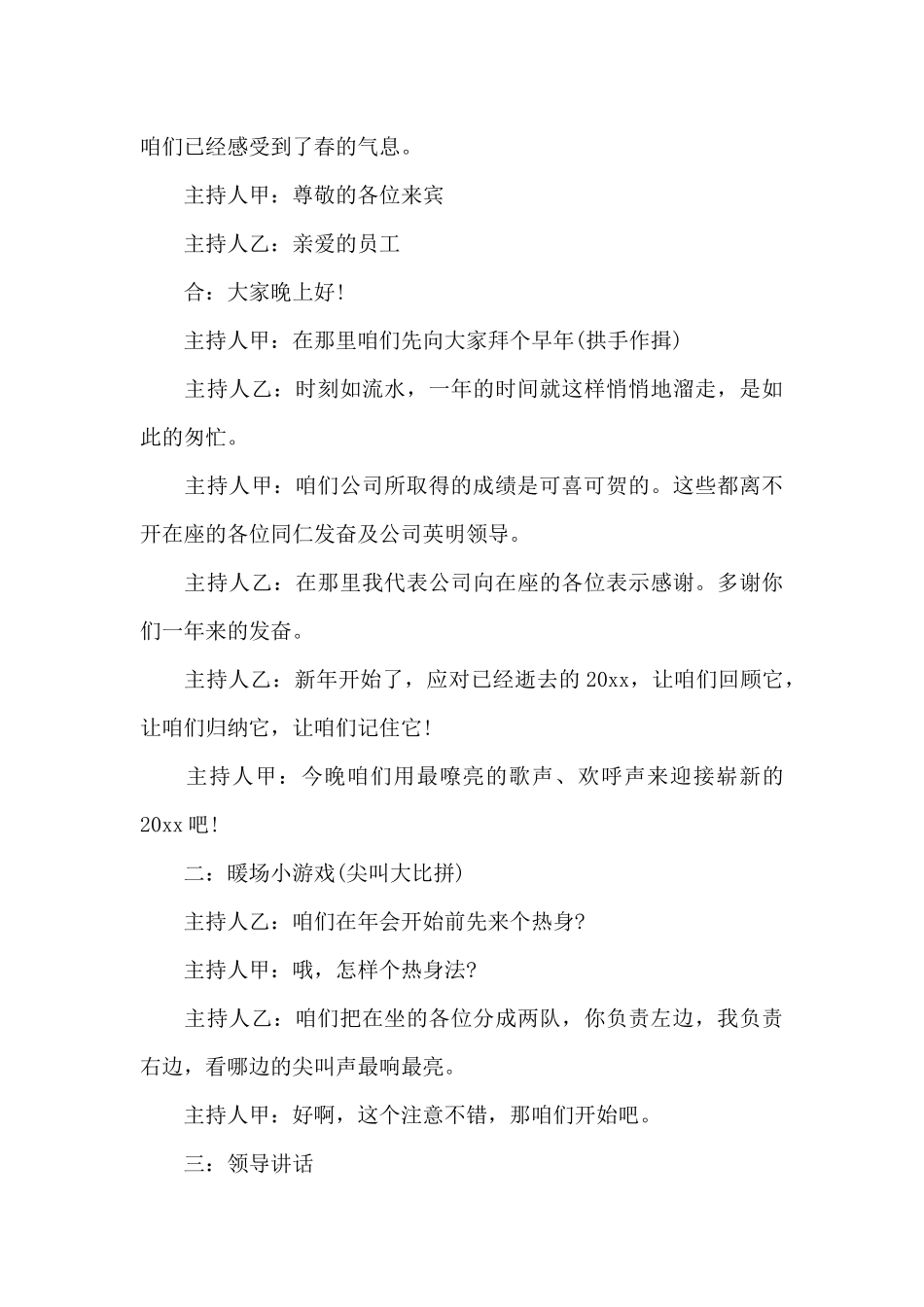 咱们已经感受到了春的气息。

主持人甲：尊敬的各位来宾

主持人乙：亲爱的员工

合：大家晚上好!

主持人甲：在那里咱们先向大家拜个早年(拱手作揖)

主持人乙：时刻如流水，一年的时间就这样悄悄地溜走，是如此的匆忙。

主持人甲：咱们公司所取得的成绩是可喜可贺的。这些都离不开在座的各位同仁发奋及公司英明领导。

主持人乙：在那里我代表公司向在座的各位表示感谢。多谢你们一年来的发奋。

主持人乙：新年开始了，应对已经逝去的20xx，让咱们回顾它，让咱们归纳它，让咱们记住它!

主持人甲：今晚咱们用最嘹亮的歌声、欢呼声来迎接崭新的20xx吧!

二：暖场小游戏(尖叫大比拼)

主持人乙：咱们在年会开始前先来个热身?

主持人甲：哦，怎样个热身法?

主持人乙：咱们把在坐的各位分成两队，你负责左边，我负责右边，看哪边的尖叫声最响最亮。

主持人甲：好啊，这个注意不错，那咱们开始吧。

三：领导讲话